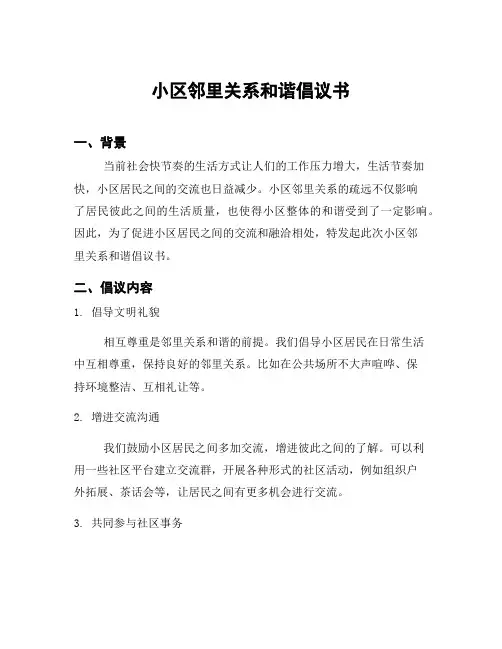 小区邻里关系和谐倡议书

一、背景

当前社会快节奏的生活方式让人们的工作压力增大，生活节奏加快，小区居民之间的交流也日益减少。小区邻里关系的疏远不仅影响了居民彼此之间的生活质量，也使得小区整体的和谐受到了一定影响。因此，为了促进小区居民之间的交流和融洽相处，特发起此次小区邻里关系和谐倡议书。

二、倡议内容

1. 倡导文明礼貌

相互尊重是邻里关系和谐的前提。我们倡导小区居民在日常生活中互相尊重，保持良好的邻里关系。比如在公共场所不大声喧哗、保持环境整洁、互相礼让等。

2. 增进交流沟通

我们鼓励小区居民之间多加交流，增进彼此之间的了解。可以利用一些社区平台建立交流群，开展各种形式的社区活动，例如组织户外拓展、茶话会等，让居民之间有更多机会进行交流。

3. 共同参与社区事务